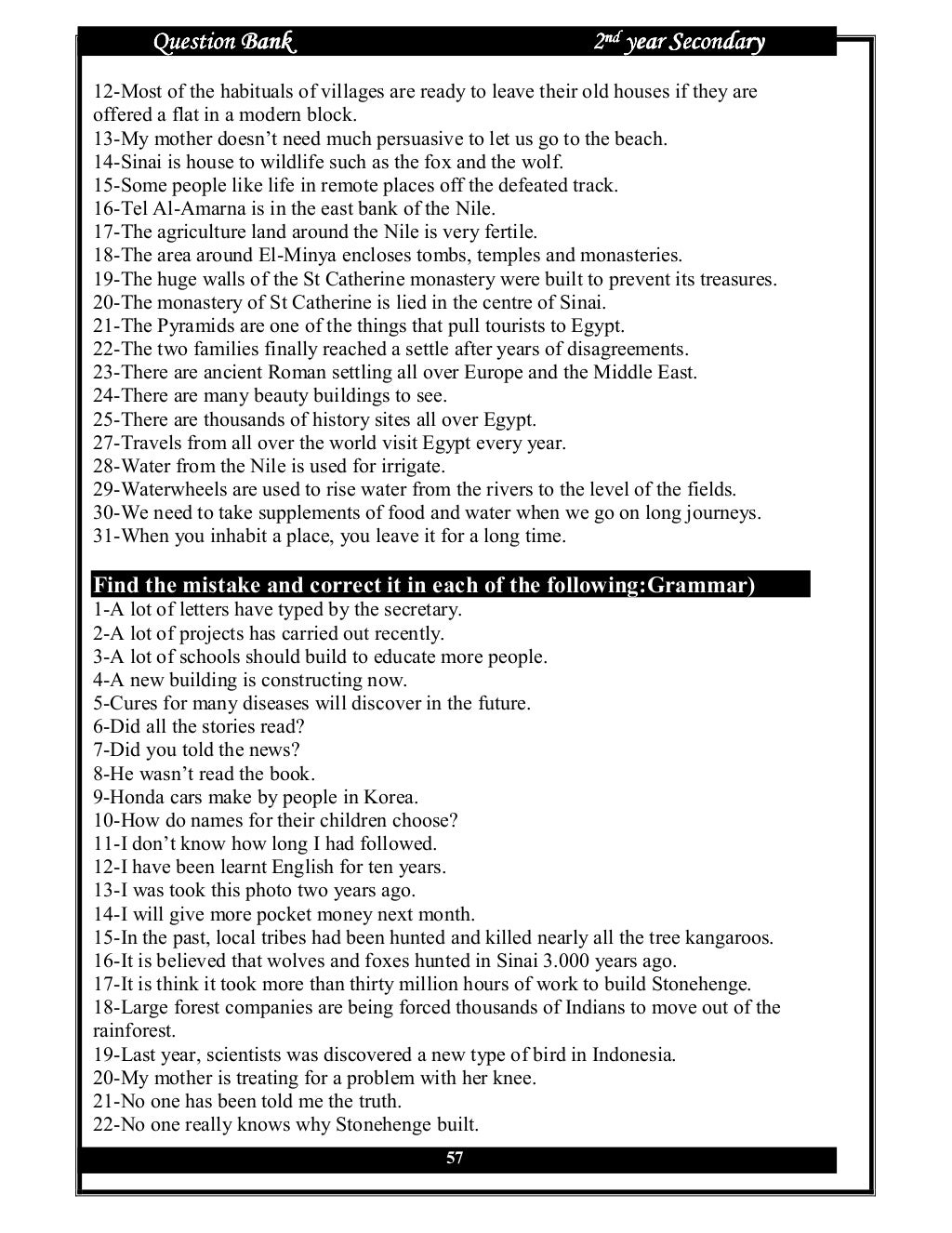 Question Bank 2nd year Secondary

12-Most of the habituals of villages are ready to leave their old houses if they are offered a flat in a modern block.
13-My mother doesn't need much persuasive to let us go to the beach.
14-Sinai is house to wildlife such as the fox and the wolf.
15-Some people like life in remote places off the defeated track.
16-Tel Al-Amarna is in the east bank of the Nile.
17-The agriculture land around the Nile is very fertile.
18-The area around El-Minya encloses tombs, temples and monasteries.
19-The huge walls of the St Catherine monastery were built to prevent its treasures.
20-The monastery of St Catherine is lied in the centre of Sinai.
21-The Pyramids are one of the things that pull tourists to Egypt.
22-The two families finally reached a settle after years of disagreements.
23-There are ancient Roman settling all over Europe and the Middle East.
24-There are many beauty buildings to see.
25-There are thousands of history sites all over Egypt.
27-Travels from all over the world visit Egypt every year.
28-Water from the Nile is used for irrigate.
29-Waterwheels are used to rise water from the rivers to the level of the fields.
30-We need to take supplements of food and water when we go on long journeys.
31-When you inhabit a place, you leave it for a long time.

Find the mistake and correct it in each of the following:Grammar)
1-A lot of letters have typed by the secretary.
2-A lot of projects has carried out recently.
3-A lot of schools should build to educate more people.
4-A new building is constructing now.
5-Cures for many diseases will discover in the future.
6-Did all the stories read?
7-Did you told the news?
8-He wasn't read the book.
9-Honda cars make by people in Korea.
10-How do names for their children choose?
11-I don't know how long I had followed.
12-I have been learnt English for ten years.
13-I was took this photo two years ago.
14-I will give more pocket money next month.
15-In the past, local tribes had been hunted and killed nearly all the tree kangaroos.
16-It is believed that wolves and foxes hunted in Sinai 3.000 years ago.
17-It is think it took more than thirty million hours of work to build Stonehenge.
18-Large forest companies are being forced thousands of Indians to move out of the rainforest.
19-Last year, scientists was discovered a new type of bird in Indonesia.
20-My mother is treating for a problem with her knee.
21-No one has been told me the truth.
22-No one really knows why Stonehenge built.

57